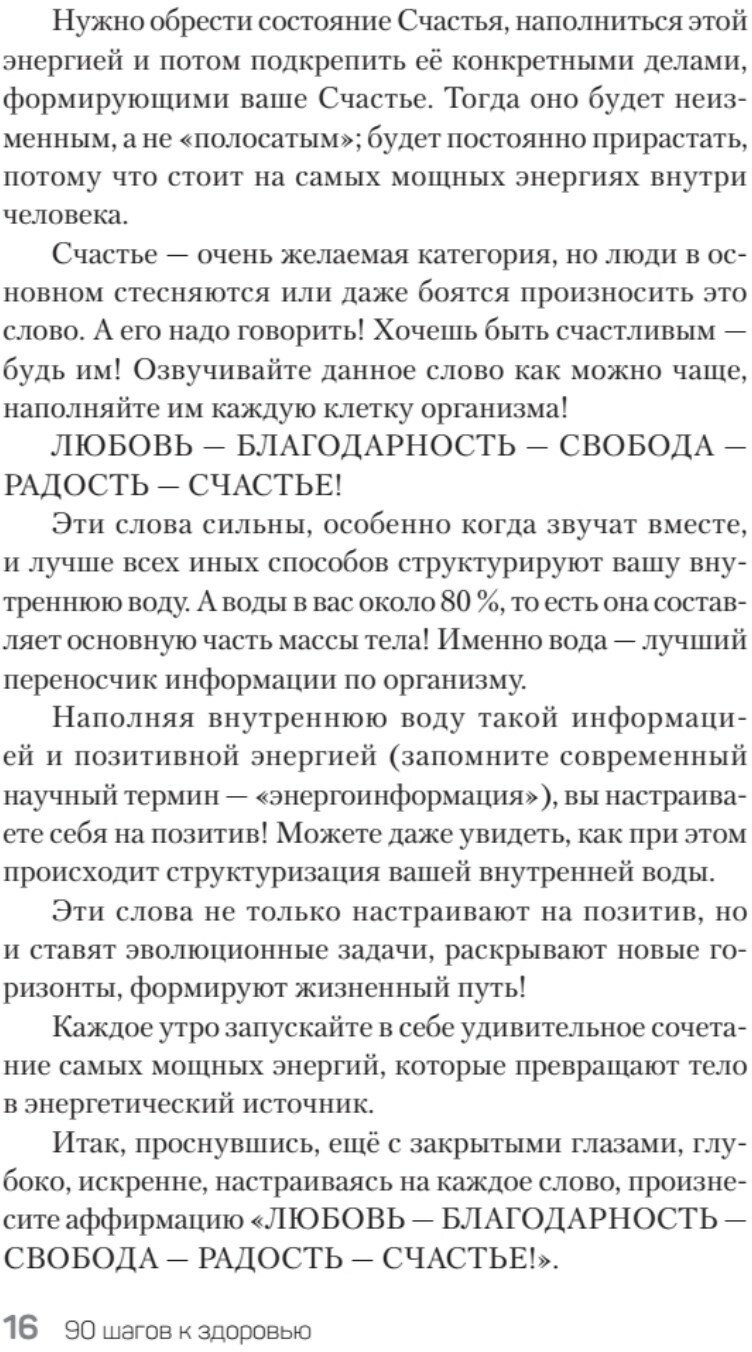 Нужно обрести состояние Счастья, наполниться этой энергией и потом подкрепить её конкретными делами, формирующими ваше Счастье. Тогда оно будет неизменным, а не «полосатым»; будет постоянно прирастать, потому что стоит на самых мощных энергиях внутри человека.

Счастье — очень желаемая категория, но люди в основном стесняются или даже боятся произносить это слово. А его надо говорить! Хочешь быть счастливым — будь им! Озвучивайте данное слово как можно чаще, наполняйте им каждую клетку организма!

ЛЮБОВЬ — БЛАГОДАРНОСТЬ — СВОБОДА — РАДОСТЬ — СЧАСТЬЕ!

Эти слова сильны, особенно когда звучат вместе, и лучше всех иных способов структурируют вашу внутреннюю воду. А воды в вас около 80 %, то есть она составляет основную часть массы тела! Именно вода — лучший переносчик информации по организму.

Наполняя внутреннюю воду такой информацией и позитивной энергией (запомните современный научный термин — «энергоинформация»), вы настраиваете себя на позитив! Можете даже увидеть, как при этом происходит структуризация вашей внутренней воды.

Эти слова не только настраивают на позитив, но и ставят эволюционные задачи, раскрывают новые горизонты, формируют жизненный путь!

Каждое утро запускайте в себе удивительное сочетание самых мощных энергий, которые превращают тело в энергетический источник.

Итак, проснувшись, ещё с закрытыми глазами, глубоко, искренне, настраиваясь на каждое слово, произнесите аффирмацию «ЛЮБОВЬ — БЛАГОДАРНОСТЬ — СВОБОДА — РАДОСТЬ — СЧАСТЬЕ!».

16 90 шагов к здоровью